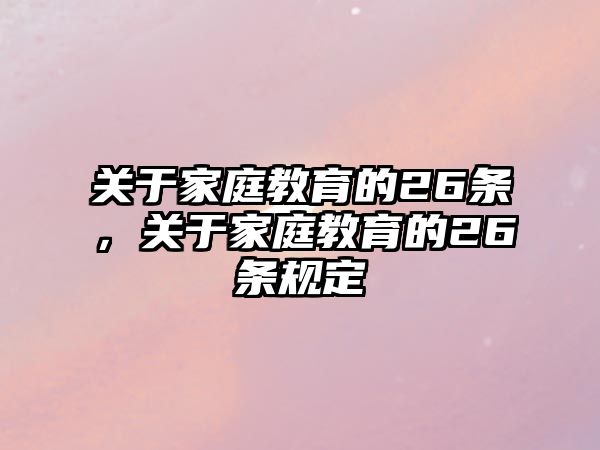 关于家庭教育的26条，关于家庭教育的26条规定